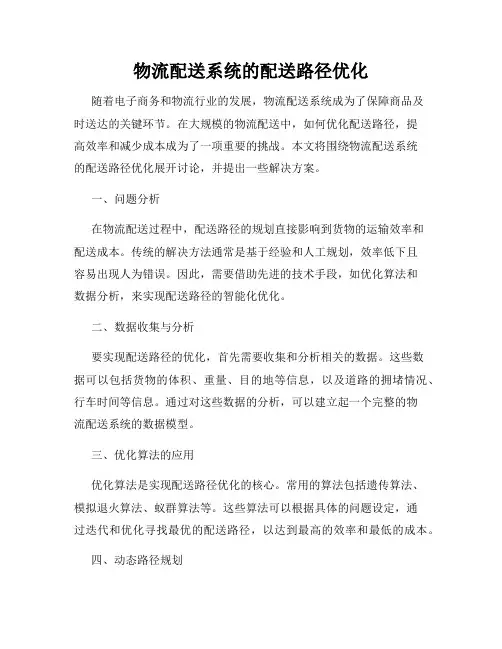 物流配送系统的配送路径优化

随着电子商务和物流行业的发展，物流配送系统成为了保障商品及时送达的关键环节。在大规模的物流配送中，如何优化配送路径，提高效率和减少成本成为了一项重要的挑战。本文将围绕物流配送系统的配送路径优化展开讨论，并提出一些解决方案。

一、问题分析

在物流配送过程中，配送路径的规划直接影响到货物的运输效率和配送成本。传统的解决方法通常是基于经验和人工规划，效率低下且容易出现人为错误。因此，需要借助先进的技术手段，如优化算法和数据分析，来实现配送路径的智能化优化。

二、数据收集与分析

要实现配送路径的优化，首先需要收集和分析相关的数据。这些数据可以包括货物的体积、重量、目的地等信息，以及道路的拥堵情况、行车时间等信息。通过对这些数据的分析，可以建立起一个完整的物流配送系统的数据模型。

三、优化算法的应用

优化算法是实现配送路径优化的核心。常用的算法包括遗传算法、模拟退火算法、蚁群算法等。这些算法可以根据具体的问题设定，通过迭代和优化寻找最优的配送路径，以达到最高的效率和最低的成本。

四、动态路径规划